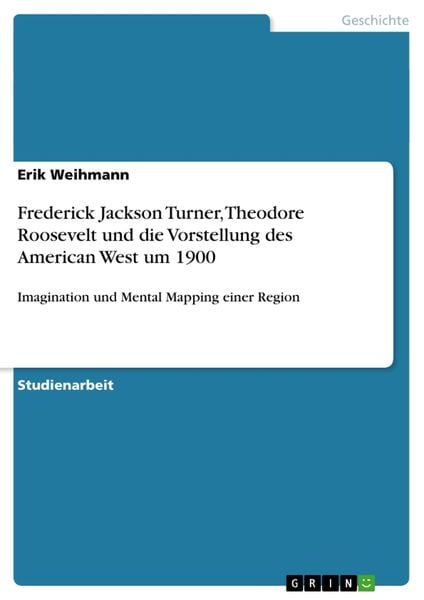 Geschichte

Erik Weihmann

Frederick Jackson Turner, Theodore Roosevelt und die Vorstellung des American West um 1900

Imagination und Mental Mapping einer Region

Studienarbeit

GRIN